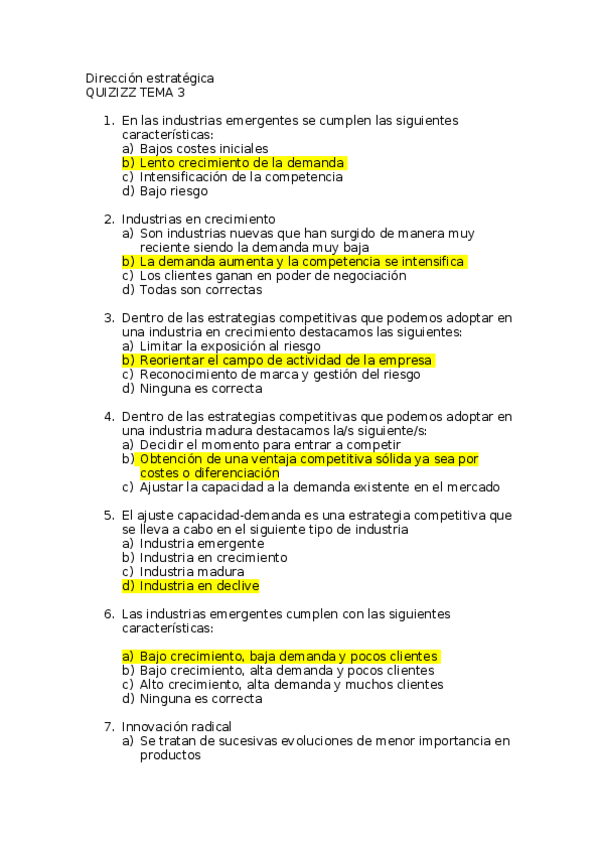 Dirección estratégica
QUIZIZZ TEMA 3

1. En las industrias emergentes se cumplen las siguientes características:
a) Bajos costes iniciales
b) Lento crecimiento de la demanda
c) Intensificación de la competencia
d) Bajo riesgo

2. Industrias en crecimiento
a) Son industrias nuevas que han surgido de manera muy reciente siendo la demanda muy baja
b) La demanda aumenta y la competencia se intensifica
c) Los clientes ganan en poder de negociación
d) Todas son correctas

3. Dentro de las estrategias competitivas que podemos adoptar en una industria en crecimiento destacamos las siguientes:
a) Limitar la exposición al riesgo
b) Reorientar el campo de actividad de la empresa
c) Reconocimiento de marca y gestión del riesgo
d) Ninguna es correcta

4. Dentro de las estrategias competitivas que podemos adoptar en una industria madura destacamos la/s siguiente/s:
a) Decidir el momento para entrar a competir
b) Obtención de una ventaja competitiva sólida ya sea por costes o diferenciación
c) Ajustar la capacidad a la demanda existente en el mercado

5. El ajuste capacidad-demanda es una estrategia competitiva que se lleva a cabo en el siguiente tipo de industria
a) Industria emergente
b) Industria en crecimiento
c) Industria madura
d) Industria en declive

6. Las industrias emergentes cumplen con las siguientes características:

a) Bajo crecimiento, baja demanda y pocos clientes
b) Bajo crecimiento, alta demanda y pocos clientes
c) Alto crecimiento, alta demanda y muchos clientes
d) Ninguna es correcta

7. Innovación radical
a) Se tratan de sucesivas evoluciones de menor importancia en productos